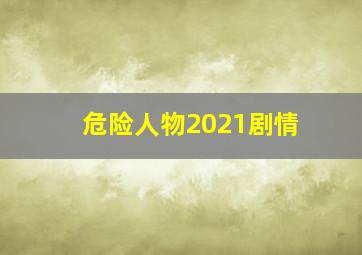 危险人物2021剧情